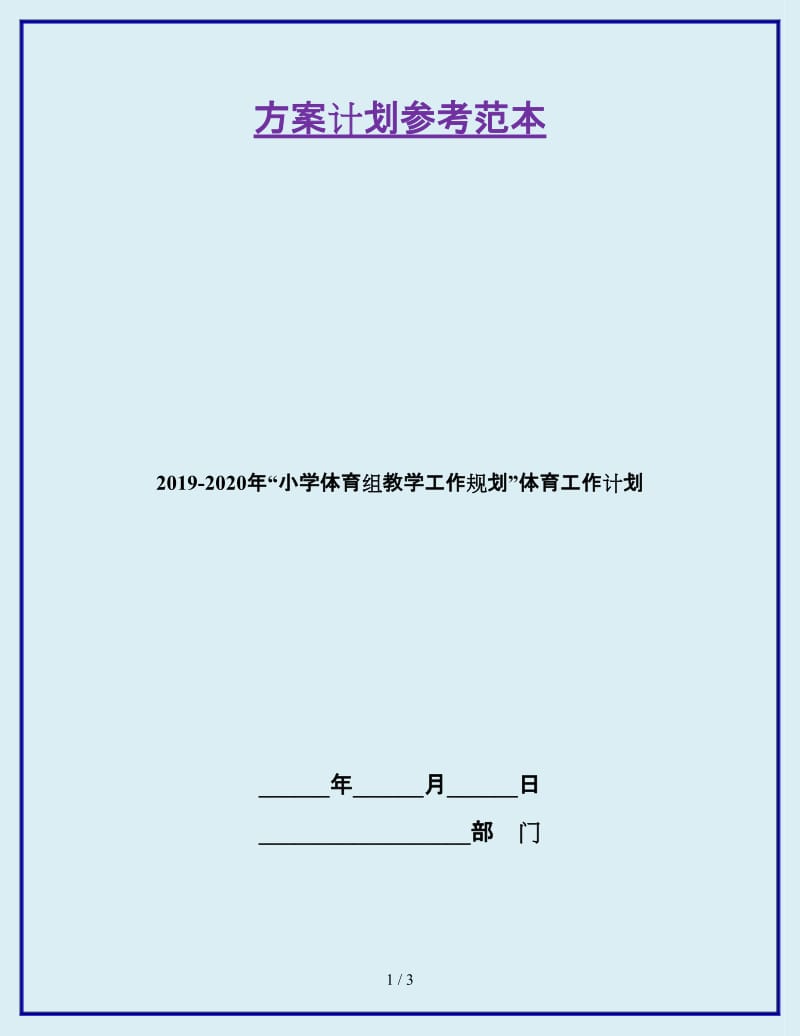 方案计划参考范本

2019-2020年“小学体育组教学工作规划”体育工作计划

______年______月______日

__________________部　门

1 / 3